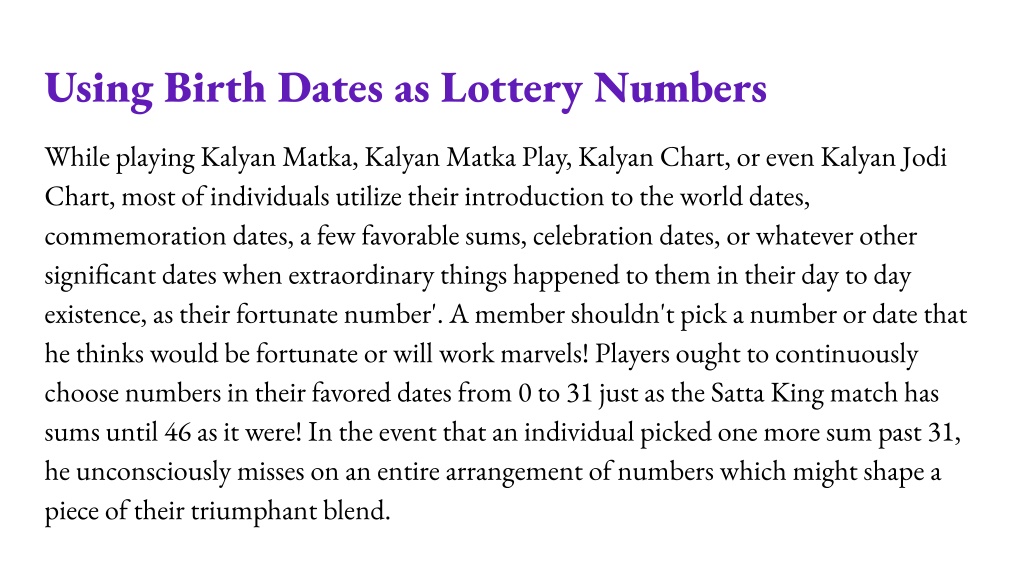 Using Birth Dates as Lottery Numbers

While playing Kalyan Matka, Kalyan Matka Play, Kalyan Chart, or even Kalyan Jodi Chart, most of individuals utilize their introduction to the world dates, commemoration dates, a few favorable sums, celebration dates, or whatever other significant dates when extraordinary things happened to them in their day to day existence, as their fortunate number'. A member shouldn't pick a number or date that he thinks would be fortunate or will work marvels! Players ought to continuously choose numbers in their favored dates from 0 to 31 just as the Satta King match has sums until 46 as it were! In the event that an individual picked one more sum past 31, he unconsciously misses on an entire arrangement of numbers which might shape a piece of their triumphant blend.